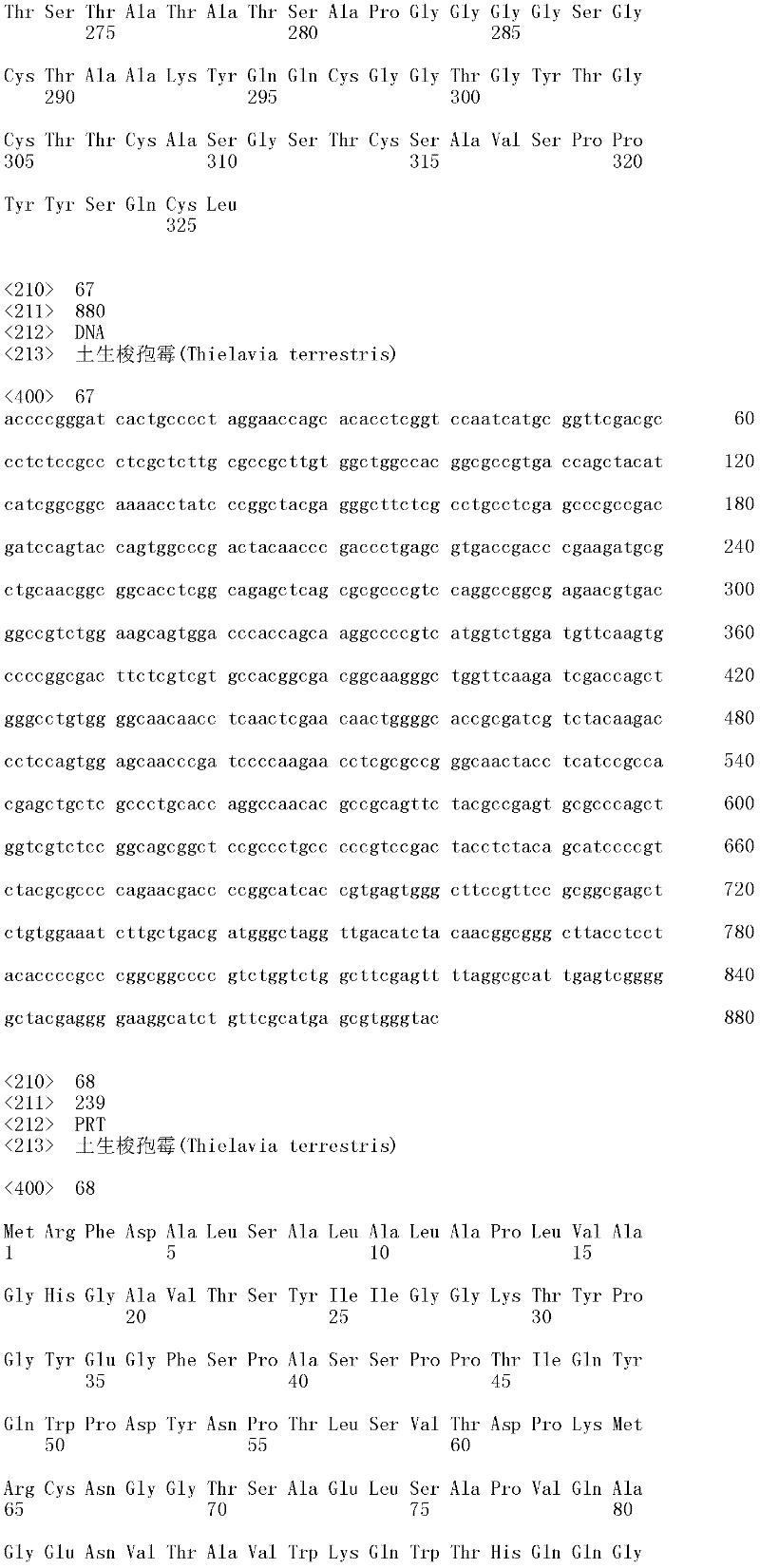 Thr Ser Thr Ala Thr Ala Thr Ser Ala Pro Gly Gly Gly Gly Ser Gly
275 280 285

Cys Thr Ala Ala Lys Tyr Gln Gln Cys Gly Gly Thr Gly Tyr Thr Gly
290 295 300

Cys Thr Thr Cys Ala Ser Gly Ser Thr Cys Ser Ala Val Ser Pro Pro
305 310 315 320

Tyr Tyr Ser Gln Cys Leu
325

<210> 67
<211> 880
<212> DNA
<213> 土生梭孢霉(Thielavia terrestris)

<400> 67
accccgggat cactgcccct aggaaccagc acacctcggt ccaatcatgc ggttcgacgc 60

cctctccgcc ctcgctcttg cgccgcttgt ggctggccac ggcgccgtga ccagctacat 120

catcggcggc aaaacctatc ccggctacga gggcttctcg cctgcctcga gcccgccgac 180

gatccagtac cagtggcccg actacaaccc gaccctgagc gtgaccgacc cgaagatgcg 240

ctgcaacggc ggcacctcgg cagagctcag cgcgcccgtc caggccggcg agaacgtgac 300

ggccgtctgg aagcagtgga cccaccagca aggccccgtc atggtctgga tgttcaagtg 360

ccccggcgac ttctcgtcgt gccacggcga cggcaagggc tggttcaaga tcgaccagct 420

gggcctgtgg ggcaacaacc tcaactcgaa caactggggc accgcgatcg tctacaagac 480

cctccagtgg agcaacccga tccccaagaa cctcgcgccg ggcaactacc tcatccgcca 540

cgagctgctc gccctgcacc aggccaacac gccgcagttc tacgccgagt gcgcccagct 600

ggtcgtctcc ggcagcggct ccgccctgcc cccgtccgac tacctctaca gcatccccgt 660

ctacgcgccc cagaacgacc ccggcatcac cgtgagtggg cttccgttcc gcggcgagct 720

ctgtggaaat cttgctgacg atgggctagg ttgacatcta caacggcggg cttacctcct 780

acaccccgcc cggcggcccc gtctggtctg gcttcgagtt ttaggcgcat tgagtcgggg 840

gctacgaggg gaaggcatct gttcgcatga gcgtgggtac 880

<210> 68
<211> 239
<212> PRT
<213> 土生梭孢霉(Thielavia terrestris)

<400> 68

Met Arg Phe Asp Ala Leu Ser Ala Leu Ala Leu Ala Pro Leu Val Ala
1 5 10 15

Gly His Gly Ala Val Thr Ser Tyr Ile Ile Gly Gly Lys Thr Tyr Pro
20 25 30

Gly Tyr Glu Gly Phe Ser Pro Ala Ser Ser Pro Pro Thr Ile Gln Tyr
35 40 45

Gln Trp Pro Asp Tyr Asn Pro Thr Leu Ser Val Thr Asp Pro Lys Met
50 55 60

Arg Cys Asn Gly Gly Thr Ser Ala Glu Leu Ser Ala Pro Val Gln Ala
65 70 75 80

Gly Glu Asn Val Thr Ala Val Trp Lys Gln Trp Thr His Gln Gln Gly